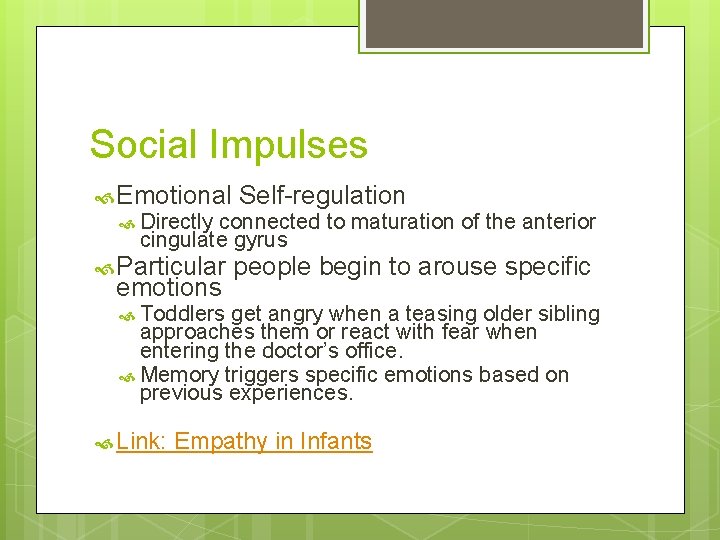 Social Impulses

Emotional Self-regulation

Directly connected to maturation of the anterior cingulate gyrus

Particular people begin to arouse specific emotions

Toddlers get angry when a teasing older sibling approaches them or react with fear when entering the doctor's office.

Memory triggers specific emotions based on previous experiences.

Link: Empathy in Infants